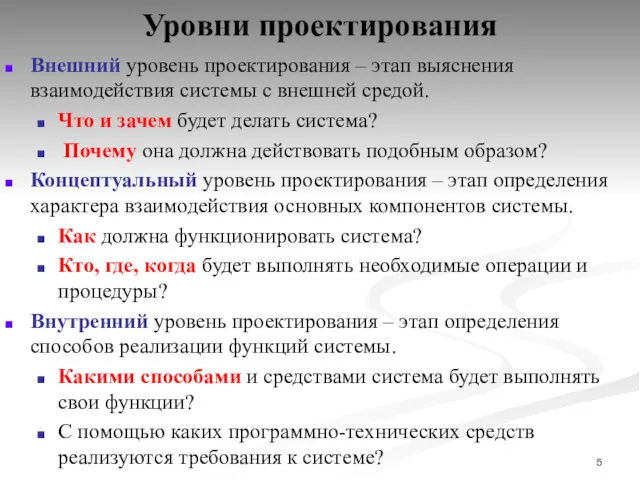 Уровни проектирования

Внешний уровень проектирования – этап выяснения взаимодействия системы с внешней средой.

Что и зачем будет делать система?

Почему она должна действовать подобным образом?

Концептуальный уровень проектирования – этап определения характера взаимодействия основных компонентов системы.

Как должна функционировать система?

Кто, где, когда будет выполнять необходимые операции и процедуры?

Внутренний уровень проектирования – этап определения способов реализации функций системы.

Какими способами и средствами система будет выполнять свои функции?

С помощью каких программно-технических средств реализуются требования к системе?

5